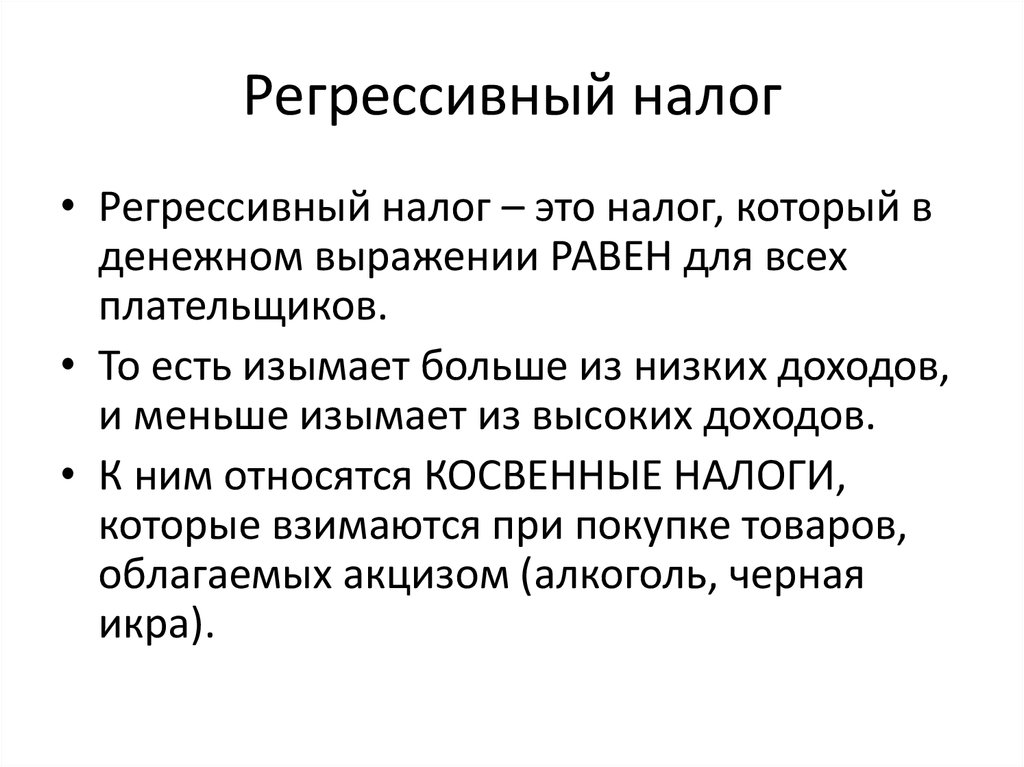 Регрессивный налог

• Регрессивный налог – это налог, который в денежном выражении РАВЕН для всех плательщиков.

• То есть изымает больше из низких доходов, и меньше изымает из высоких доходов.

• К ним относятся КОСВЕННЫЕ НАЛОГИ, которые взимаются при покупке товаров, облагаемых акцизом (алкоголь, черная икра).